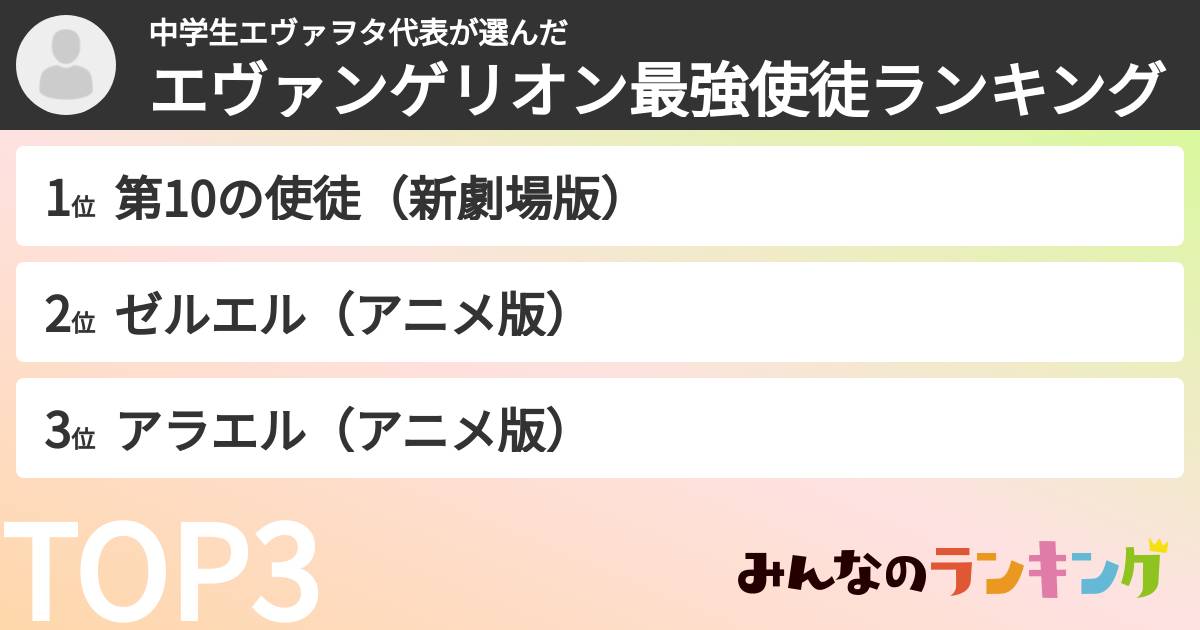 中学生エヴァヲタ代表が選んだ
エヴァンゲリオン最強使徒ランキング

1位 第10の使徒（新劇場版）

2位 ゼルエル（アニメ版）

3位 アラエル（アニメ版）

TOP3

みんなのランキング